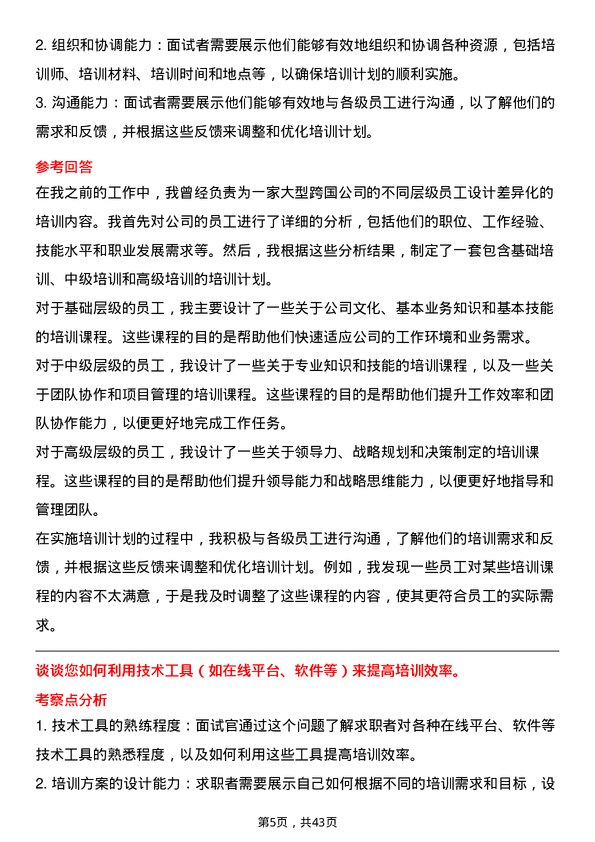 2. 组织和协调能力：面试者需要展示他们能够有效地组织和协调各种资源，包括培训师、培训材料、培训时间和地点等，以确保培训计划的顺利实施。
3. 沟通能力：面试者需要展示他们能够有效地与各级员工进行沟通，以了解他们的需求和反馈，并根据这些反馈来调整和优化培训计划。

参考回答
在我之前的工作中，我曾经负责为一家大型跨国公司的不同层级员工设计差异化的培训内容。我首先对公司的员工进行了详细的分析，包括他们的职位、工作经验、技能水平和职业发展需求等。然后，我根据这些分析结果，制定了一套包含基础培训、中级培训和高级培训的培训计划。
对于基础层级的员工，我主要设计了一些关于公司文化、基本业务知识和基本技能的培训课程。这些课程的目的是帮助他们快速适应公司的工作环境和业务需求。
对于中级层级的员工，我设计了一些关于专业知识和技能的培训课程，以及一些关于团队协作和项目管理的培训课程。这些课程的目的是帮助他们提升工作效率和团队协作能力，以便更好地完成工作任务。
对于高级层级的员工，我设计了一些关于领导力、战略规划和决策制定的培训课程。这些课程的目的是帮助他们提升领导能力和战略思维能力，以便更好地指导和管理团队。
在实施培训计划的过程中，我积极与各级员工进行沟通，了解他们的培训需求和反馈，并根据这些反馈来调整和优化培训计划。例如，我发现一些员工对某些培训课程的内容不太满意，于是我及时调整了这些课程的内容，使其更符合员工的实际需求。

谈谈您如何利用技术工具（如在线平台、软件等）来提高培训效率。
考察点分析
1. 技术工具的熟练程度：面试官通过这个问题了解求职者对各种在线平台、软件等技术工具的熟悉程度，以及如何利用这些工具提高培训效率。
2. 培训方案的设计能力：求职者需要展示自己如何根据不同的培训需求和目标，设

第5页，共43页